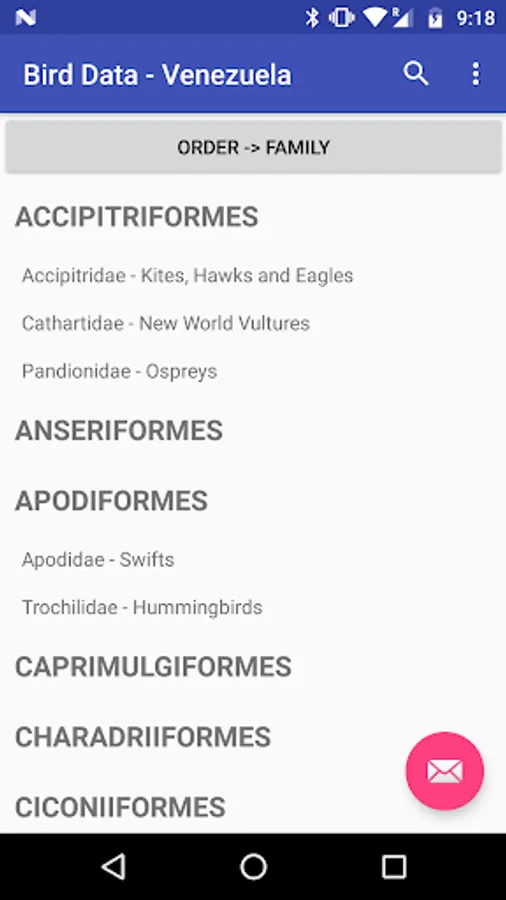 9:18

Bird Data - Venezuela

ORDER -> FAMILY

ACCIPITRIFORMES

Accipitridae - Kites, Hawks and Eagles

Cathartidae - New World Vultures

Pandionidae - Ospreys

ANSERIFORMES

APODIFORMES

Apodidae - Swifts

Trochilidae - Hummingbirds

CAPRIMULGIFORMES

CHARADRIIFORMES

CICONIIFORMES